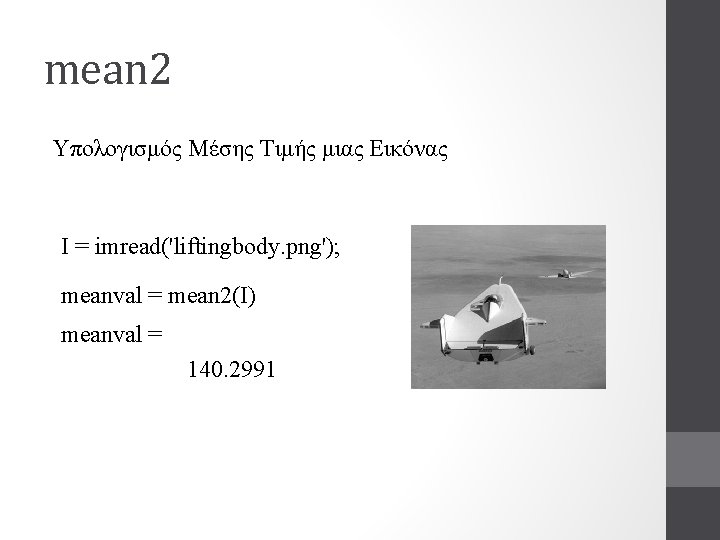 mean2

Υπολογισμός Μέσης Τιμής μιας Εικόνας

I = imread('liftingbody.png');

meanval = mean2(I)

meanval =

140.2991